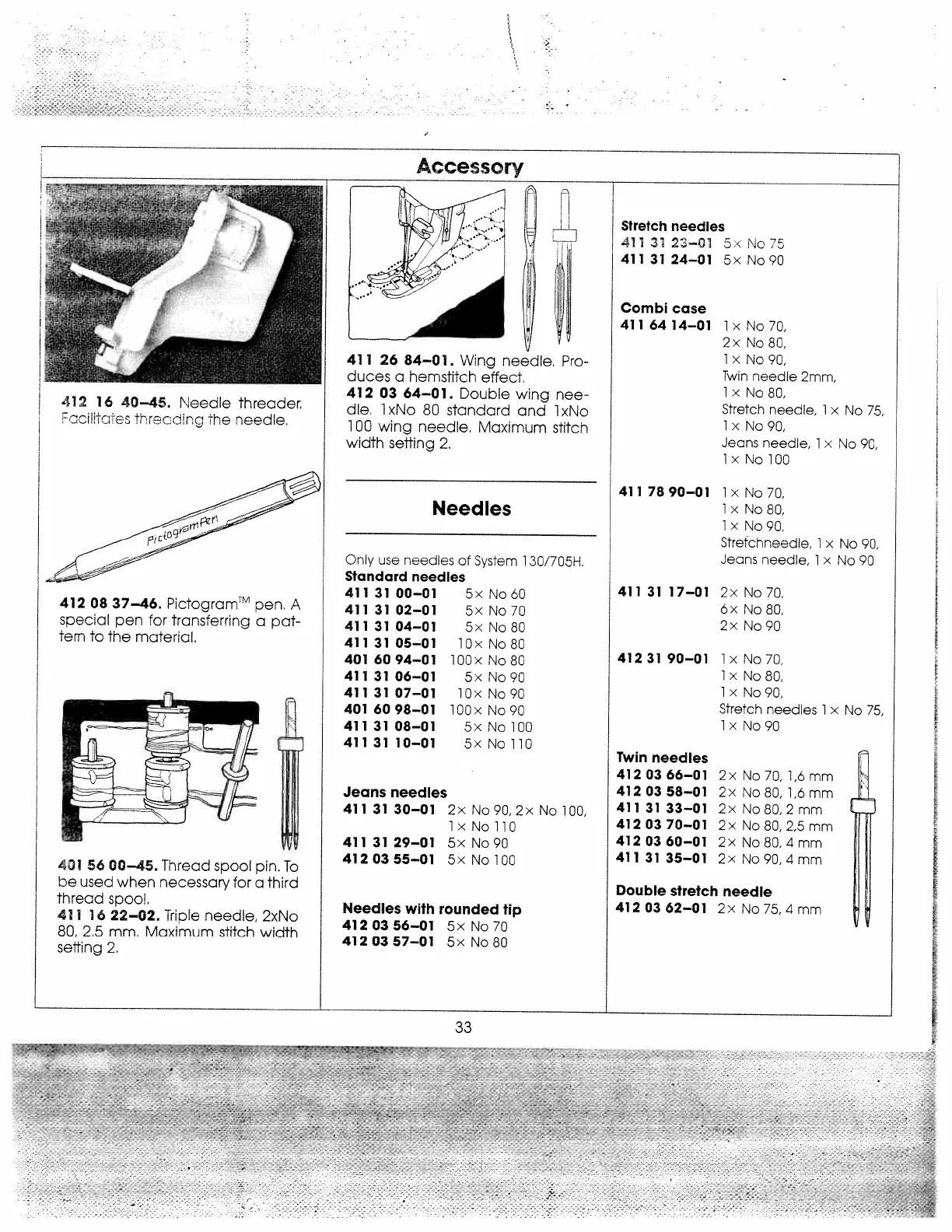 Accessory

412 16 40–45. Needle threader. Facilitates threading the needle.

PictogramPen

412 08 37–46. Pictogram™ pen. A special pen for transferring a pattern to the material.

401 56 00–45. Thread spool pin. To be used when necessary for a third thread spool.
411 16 22–02. Triple needle, 2xNo 80, 2.5 mm. Maximum stitch width setting 2.

411 26 84–01. Wing needle. Produces a hemstitch effect.
412 03 64–01. Double wing needle. 1xNo 80 standard and 1xNo 100 wing needle. Maximum stitch width setting 2.

Needles

Only use needles of System 130/705H.
Standard needles
411 31 00–01 5× No 60
411 31 02–01 5× No 70
411 31 04–01 5× No 80
411 31 05–01 10× No 80
401 60 94–01 100× No 80
411 31 06–01 5× No 90
411 31 07–01 10× No 90
401 60 98–01 100× No 90
411 31 08–01 5× No 100
411 31 10–01 5× No 110

Jeans needles
411 31 30–01 2× No 90, 2× No 100, 1× No 110
411 31 29–01 5× No 90
412 03 55–01 5× No 100

Needles with rounded tip
412 03 56–01 5× No 70
412 03 57–01 5× No 80

Stretch needles
411 31 23–01 5× No 75
411 31 24–01 5× No 90

Combi case
411 64 14–01 1× No 70, 2× No 80, 1× No 90, Twin needle 2mm, 1× No 80, Stretch needle, 1× No 75, 1× No 90, Jeans needle, 1× No 90, 1× No 100

411 78 90–01 1× No 70, 1× No 80, 1× No 90, Stretchneedle, 1× No 90, Jeans needle, 1× No 90

411 31 17–01 2× No 70, 6× No 80, 2× No 90

412 31 90–01 1× No 70, 1× No 80, 1× No 90, Stretch needles 1× No 75, 1× No 90

Twin needles
412 03 66–01 2× No 70, 1,6 mm
412 03 58–01 2× No 80, 1,6 mm
411 31 33–01 2× No 80, 2 mm
412 03 70–01 2× No 80, 2,5 mm
412 03 60–01 2× No 80, 4 mm
411 31 35–01 2× No 90, 4 mm

Double stretch needle
412 03 62–01 2× No 75, 4 mm

33